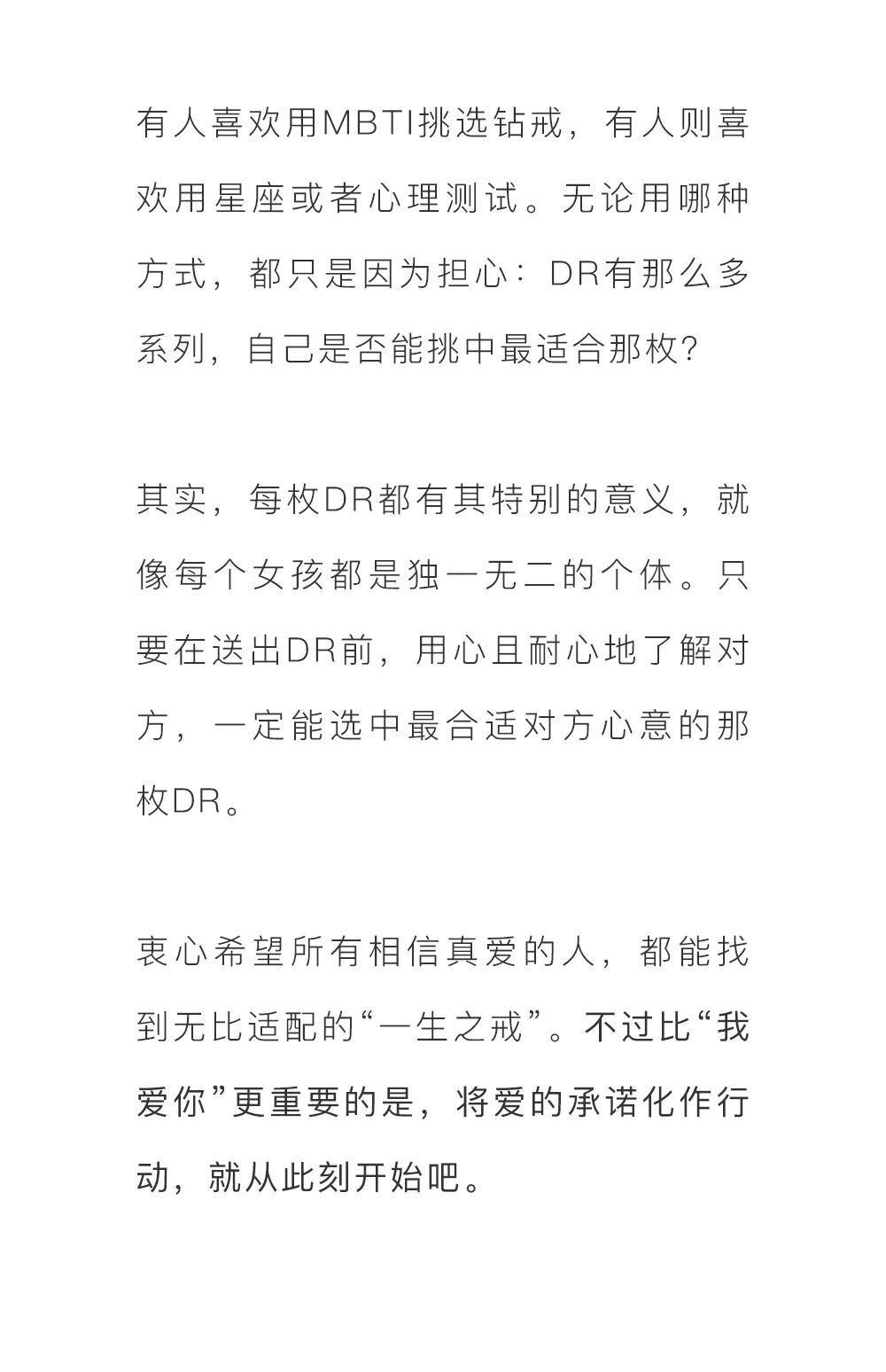 有人喜欢用MBTI挑选钻戒，有人则喜欢用星座或者心理测试。无论用哪种方式，都只是因为担心：DR有那么多系列，自己是否能挑中最适合那枚？

其实，每枚DR都有其特别的意义，就像每个女孩都是独一无二的个体。只要在送出DR前，用心且耐心地了解对方，一定能选中最合适对方心意的那枚DR。

衷心希望所有相信真爱的人，都能找到无比适配的“一生之戒”。不过比“我爱你”更重要的是，将爱的承诺化作行动，就从此刻开始吧。